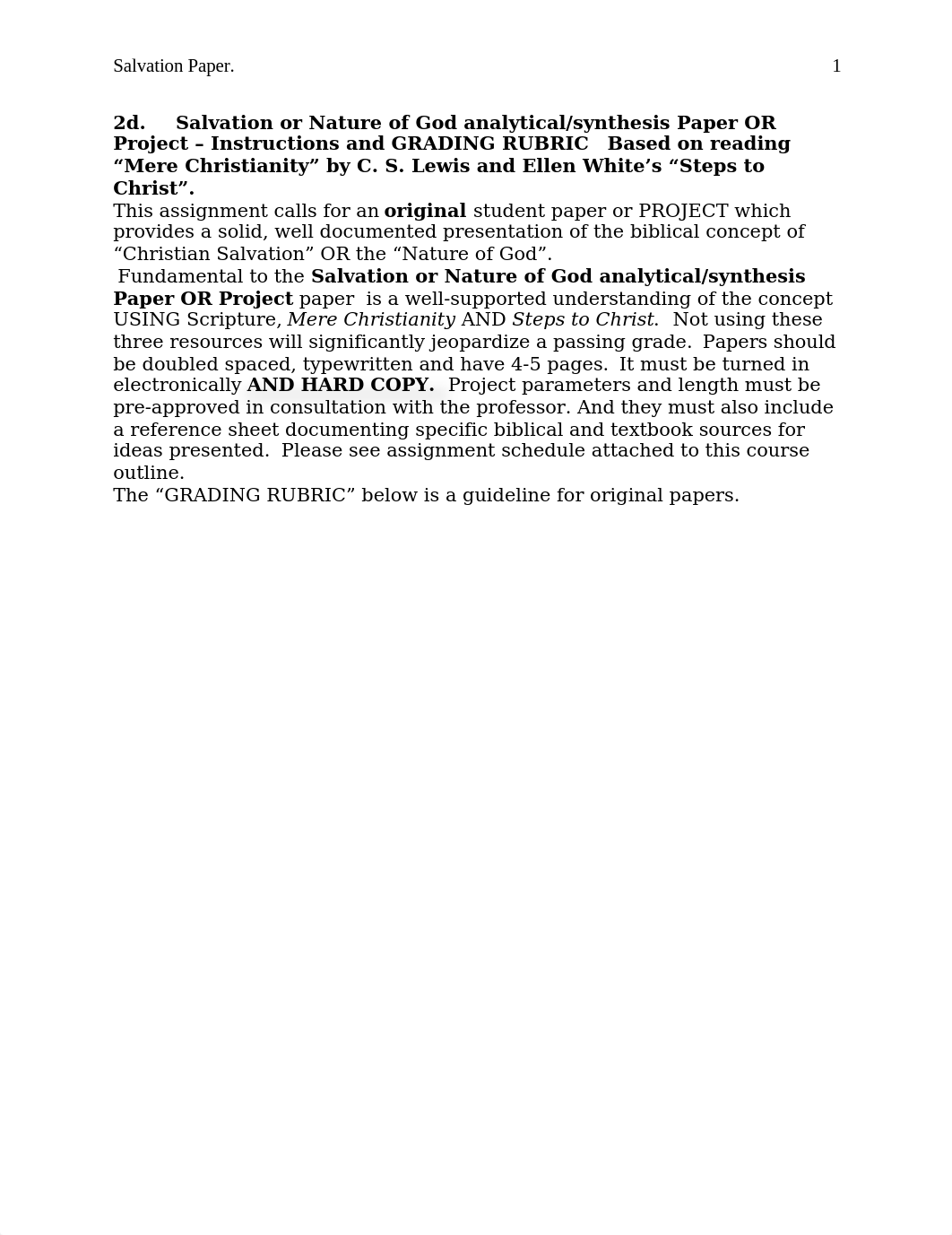 Salvation Paper. 1

2d. Salvation or Nature of God analytical/synthesis Paper OR Project – Instructions and GRADING RUBRIC Based on reading “Mere Christianity” by C. S. Lewis and Ellen White’s “Steps to Christ”.
This assignment calls for an original student paper or PROJECT which provides a solid, well documented presentation of the biblical concept of “Christian Salvation” OR the “Nature of God”.
Fundamental to the Salvation or Nature of God analytical/synthesis Paper OR Project paper is a well-supported understanding of the concept USING Scripture, Mere Christianity AND Steps to Christ. Not using these three resources will significantly jeopardize a passing grade. Papers should be doubled spaced, typewritten and have 4-5 pages. It must be turned in electronically AND HARD COPY. Project parameters and length must be pre-approved in consultation with the professor. And they must also include a reference sheet documenting specific biblical and textbook sources for ideas presented. Please see assignment schedule attached to this course outline.
The “GRADING RUBRIC” below is a guideline for original papers.